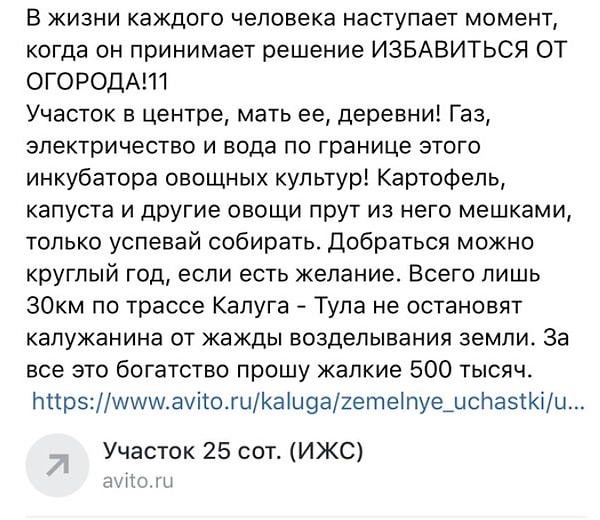 В жизни каждого человека наступает момент, когда он принимает решение ИЗБАВИТЬСЯ ОТ ОГОРОДА!11
Участок в центре, мать ее, деревни! Газ, электричество и вода по границе этого инкубатора овощных культур! Картофель, капуста и другие овощи прут из него мешками, только успевай собирать. Добраться можно круглый год, если есть желание. Всего лишь 30км по трассе Калуга - Тула не остановят калужанина от жажды возделывания земли. За все это богатство прошу жалкие 500 тысяч.
https://www.avito.ru/kaluga/zemelnye_uchastki/u...

Участок 25 сот. (ИЖС)
avito.ru